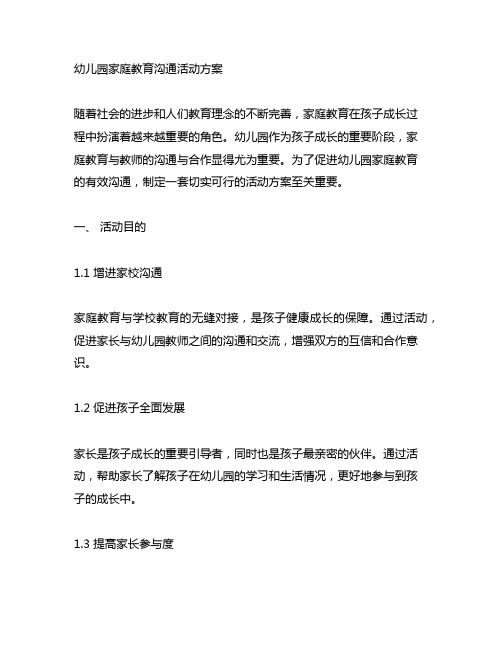 幼儿园家庭教育沟通活动方案

随着社会的进步和人们教育理念的不断完善，家庭教育在孩子成长过程中扮演着越来越重要的角色。幼儿园作为孩子成长的重要阶段，家庭教育与教师的沟通与合作显得尤为重要。为了促进幼儿园家庭教育的有效沟通，制定一套切实可行的活动方案至关重要。

一、 活动目的

1.1 增进家校沟通

家庭教育与学校教育的无缝对接，是孩子健康成长的保障。通过活动，促进家长与幼儿园教师之间的沟通和交流，增强双方的互信和合作意识。

1.2 促进孩子全面发展

家长是孩子成长的重要引导者，同时也是孩子最亲密的伙伴。通过活动，帮助家长了解孩子在幼儿园的学习和生活情况，更好地参与到孩子的成长中。

1.3 提高家长参与度